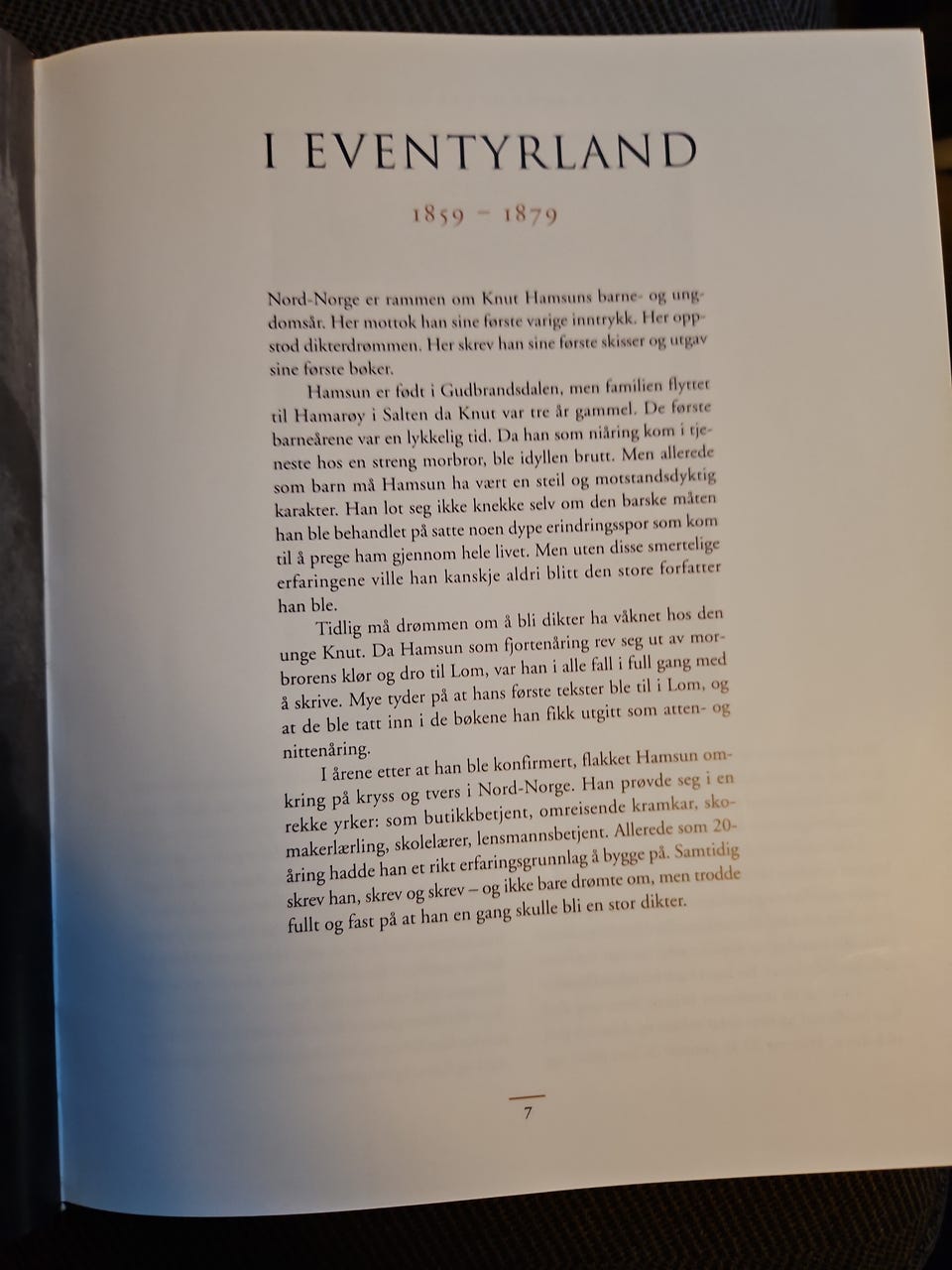 I EVENTYRLAND

1859 – 1879

Nord-Norge er rammen om Knut Hamsuns barne- og ungdomsår. Her mottok han sine første varige inntrykk. Her oppstod dikterdrømmen. Her skrev han sine første skisser og utgav sine første bøker.

Hamsun er født i Gudbrandsdalen, men familien flyttet til Hamarøy i Salten da Knut var tre år gammel. De første barneårene var en lykkelig tid. Da han som niåring kom i tjeneste hos en streng morbror, ble idyllen brutt. Men allerede som barn må Hamsun ha vært en steil og motstandsdyktig karakter. Han lot seg ikke knekke selv om den barske måten han ble behandlet på satte noen dype erindringsspor som kom til å prege ham gjennom hele livet. Men uten disse smertelige erfaringene ville han kanskje aldri blitt den store forfatter han ble.

Tidlig må drømmen om å bli dikter ha våknet hos den unge Knut. Da Hamsun som fjortenåring rev seg ut av morbrorens klør og dro til Lom, var han i alle fall i full gang med å skrive. Mye tyder på at hans første tekster ble til i Lom, og at de ble tatt inn i de bøkene han fikk utgitt som atten- og nittenåring.

I årene etter at han ble konfirmert, flakket Hamsun omkring på kryss og tvers i Nord-Norge. Han prøvde seg i en rekke yrker: som butikkbetjent, omreisende kramkar, skomakerlærling, skolelærer, lensmannsbetjent. Allerede som 20-åring hadde han et rikt erfaringsgrunnlag å bygge på. Samtidig skrev han, skrev og skrev – og ikke bare drømte om, men trodde fullt og fast på at han en gang skulle bli en stor dikter.

7